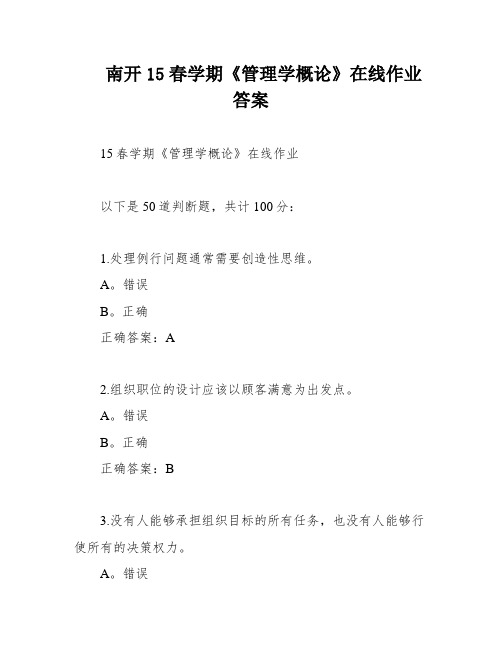 南开15春学期《管理学概论》在线作业答案

15春学期《管理学概论》在线作业

以下是50道判断题，共计100分：

1.处理例行问题通常需要创造性思维。

A。错误

B。正确

正确答案：A

2.组织职位的设计应该以顾客满意为出发点。

A。错误

B。正确

正确答案：B

3.没有人能够承担组织目标的所有任务，也没有人能够行使所有的决策权力。

A。错误